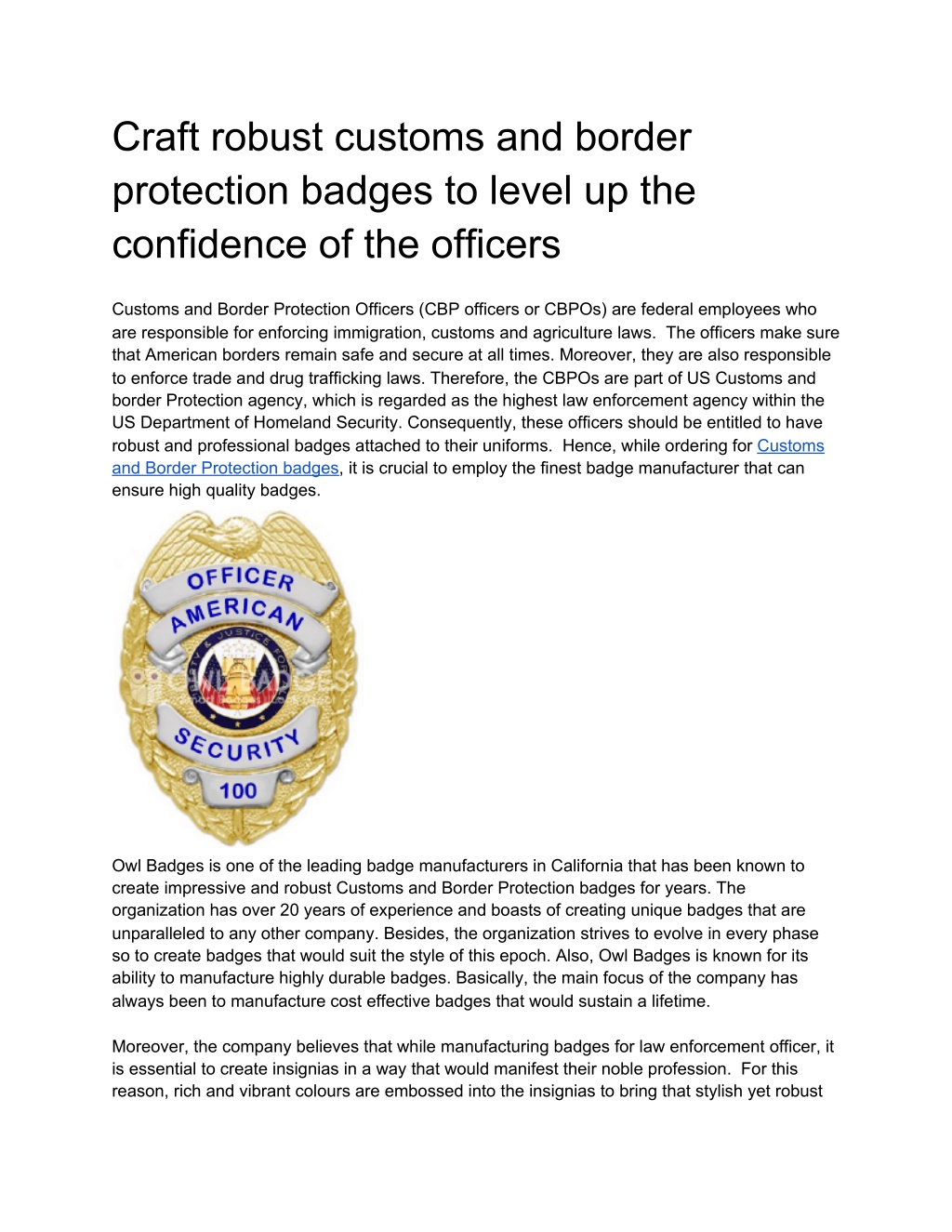 Craft robust customs and border protection badges to level up the confidence of the officers

Customs and Border Protection Officers (CBP officers or CBPOs) are federal employees who are responsible for enforcing immigration, customs and agriculture laws. The officers make sure that American borders remain safe and secure at all times. Moreover, they are also responsible to enforce trade and drug trafficking laws. Therefore, the CBPOs are part of US Customs and border Protection agency, which is regarded as the highest law enforcement agency within the US Department of Homeland Security. Consequently, these officers should be entitled to have robust and professional badges attached to their uniforms. Hence, while ordering for Customs and Border Protection badges, it is crucial to employ the finest badge manufacturer that can ensure high quality badges.

OFFICER
AMERICAN
LIBERTY & JUSTICE FOR ALL
OWL BADGES
SECURITY
100

Owl Badges is one of the leading badge manufacturers in California that has been known to create impressive and robust Customs and Border Protection badges for years. The organization has over 20 years of experience and boasts of creating unique badges that are unparalleled to any other company. Besides, the organization strives to evolve in every phase so to create badges that would suit the style of this epoch. Also, Owl Badges is known for its ability to manufacture highly durable badges. Basically, the main focus of the company has always been to manufacture cost effective badges that would sustain a lifetime.

Moreover, the company believes that while manufacturing badges for law enforcement officer, it is essential to create insignias in a way that would manifest their noble profession. For this reason, rich and vibrant colours are embossed into the insignias to bring that stylish yet robust